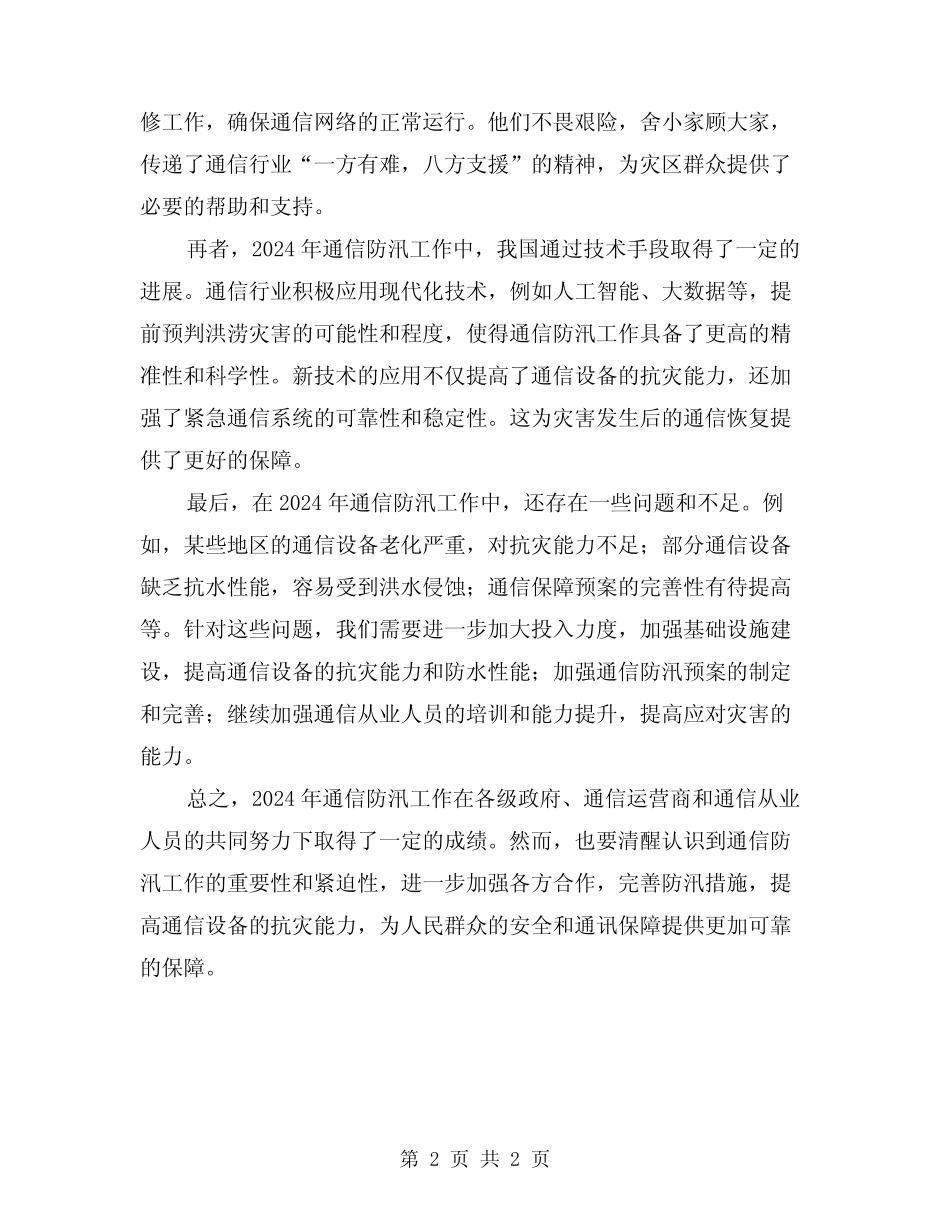 修工作，确保通信网络的正常运行。他们不畏艰险，舍小家顾大家，传递了通信行业“一方有难，八方支援”的精神，为灾区群众提供了必要的帮助和支持。

再者，2024 年通信防汛工作中，我国通过技术手段取得了一定的进展。通信行业积极应用现代化技术，例如人工智能、大数据等，提前预判洪涝灾害的可能性和程度，使得通信防汛工作具备了更高的精准性和科学性。新技术的应用不仅提高了通信设备的抗灾能力，还加强了紧急通信系统的可靠性和稳定性。这为灾害发生后的通信恢复提供了更好的保障。

最后，在 2024 年通信防汛工作中，还存在一些问题和不足。例如，某些地区的通信设备老化严重，对抗灾能力不足；部分通信设备缺乏抗水性能，容易受到洪水侵蚀；通信保障预案的完善性有待提高等。针对这些问题，我们需要进一步加大投入力度，加强基础设施建设，提高通信设备的抗灾能力和防水性能；加强通信防汛预案的制定和完善；继续加强通信从业人员的培训和能力提升，提高应对灾害的能力。

总之，2024 年通信防汛工作在各级政府、通信运营商和通信从业人员的共同努力下取得了一定的成绩。然而，也要清醒认识到通信防汛工作的重要性和紧迫性，进一步加强各方合作，完善防汛措施，提高通信设备的抗灾能力，为人民群众的安全和通讯保障提供更加可靠的保障。

第 2 页 共 2 页